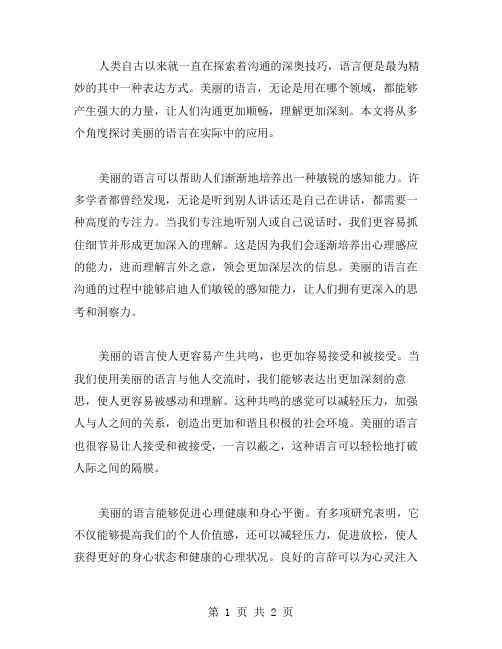 人类自古以来就一直在探索着沟通的深奥技巧，语言便是最为精妙的其中一种表达方式。美丽的语言，无论是用在哪个领域，都能够产生强大的力量，让人们沟通更加顺畅，理解更加深刻。本文将从多个角度探讨美丽的语言在实际中的应用。

美丽的语言可以帮助人们渐渐地培养出一种敏锐的感知能力。许多学者都曾经发现，无论是听到别人讲话还是自己在讲话，都需要一种高度的专注力。当我们专注地听别人或自己说话时，我们更容易抓住细节并形成更加深入的理解。这是因为我们会逐渐培养出心理感应的能力，进而理解言外之意，领会更加深层次的信息。美丽的语言在沟通的过程中能够启迪人们敏锐的感知能力，让人们拥有更深入的思考和洞察力。

美丽的语言使人更容易产生共鸣，也更加容易接受和被接受。当我们使用美丽的语言与他人交流时，我们能够表达出更加深刻的意思，使人更容易被感动和理解。这种共鸣的感觉可以减轻压力，加强人与人之间的关系，创造出更加和谐且积极的社会环境。美丽的语言也很容易让人接受和被接受，一言以蔽之，这种语言可以轻松地打破人际之间的隔膜。

美丽的语言能够促进心理健康和身心平衡。有多项研究表明，它不仅能够提高我们的个人价值感，还可以减轻压力，促进放松，使人获得更好的身心状态和健康的心理状况。良好的言辞可以为心灵注入

第 1 页 共 2 页